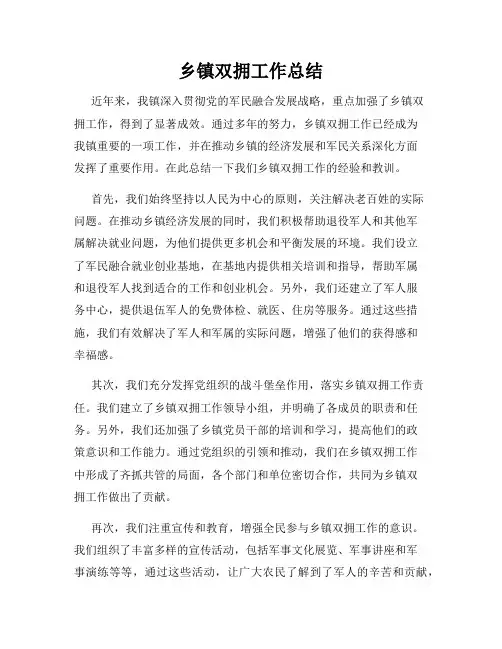 乡镇双拥工作总结

近年来，我镇深入贯彻党的军民融合发展战略，重点加强了乡镇双拥工作，得到了显著成效。通过多年的努力，乡镇双拥工作已经成为我镇重要的一项工作，并在推动乡镇的经济发展和军民关系深化方面发挥了重要作用。在此总结一下我们乡镇双拥工作的经验和教训。

首先，我们始终坚持以人民为中心的原则，关注解决老百姓的实际问题。在推动乡镇经济发展的同时，我们积极帮助退役军人和其他军属解决就业问题，为他们提供更多机会和平衡发展的环境。我们设立了军民融合就业创业基地，在基地内提供相关培训和指导，帮助军属和退役军人找到适合的工作和创业机会。另外，我们还建立了军人服务中心，提供退伍军人的免费体检、就医、住房等服务。通过这些措施，我们有效解决了军人和军属的实际问题，增强了他们的获得感和幸福感。

其次，我们充分发挥党组织的战斗堡垒作用，落实乡镇双拥工作责任。我们建立了乡镇双拥工作领导小组，并明确了各成员的职责和任务。另外，我们还加强了乡镇党员干部的培训和学习，提高他们的政策意识和工作能力。通过党组织的引领和推动，我们在乡镇双拥工作中形成了齐抓共管的局面，各个部门和单位密切合作，共同为乡镇双拥工作做出了贡献。

再次，我们注重宣传和教育，增强全民参与乡镇双拥工作的意识。我们组织了丰富多样的宣传活动，包括军事文化展览、军事讲座和军事演练等等，通过这些活动，让广大农民了解到了军人的辛苦和贡献，